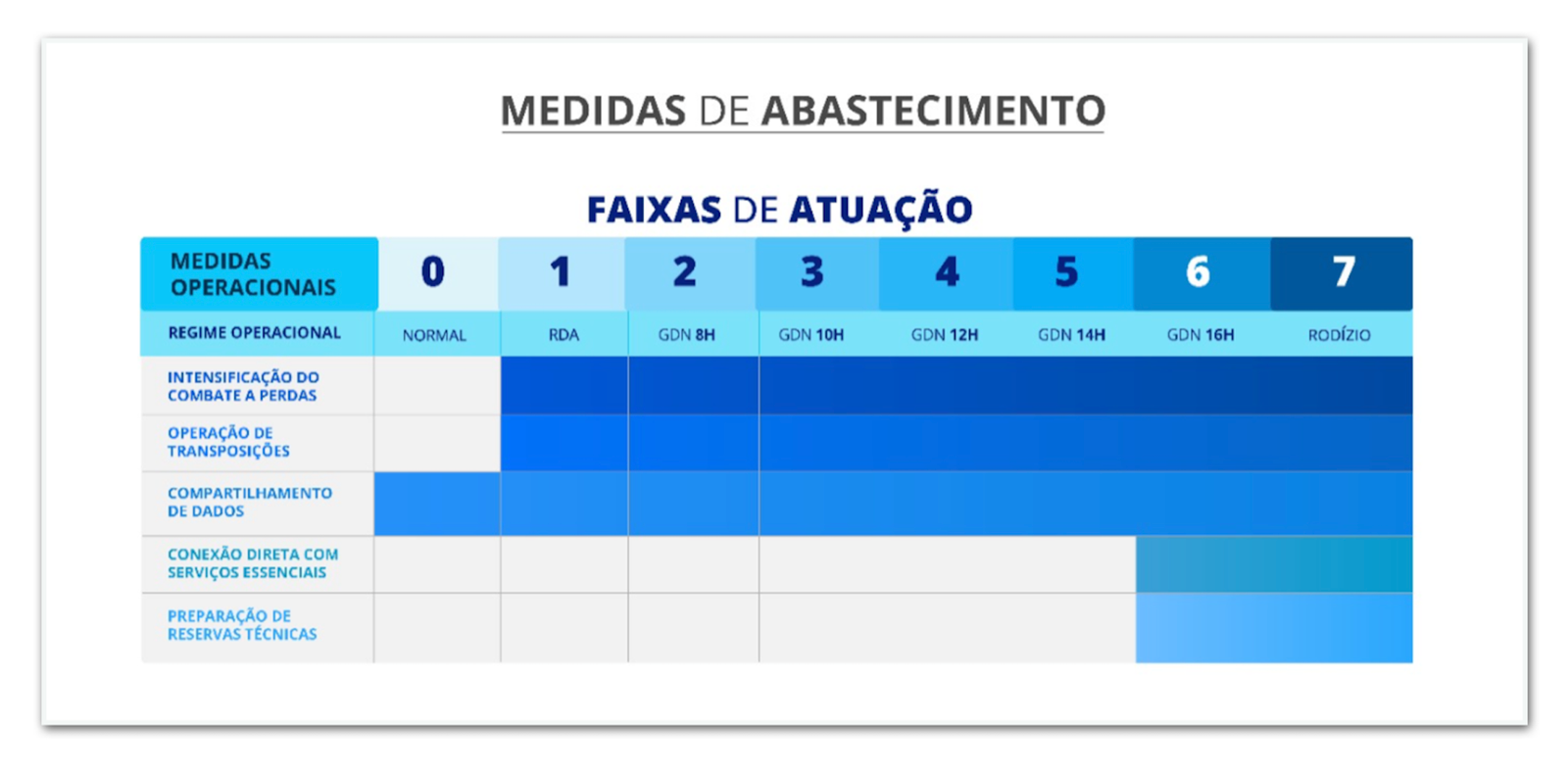 MEDIDAS DE ABASTECIMENTO

FAIXAS DE ATUAÇÃO

| MEDIDAS OPERACIONAIS | 0 | 1 | 2 | 3 | 4 | 5 | 6 | 7 |
|---|---|---|---|---|---|---|---|---|
| REGIME OPERACIONAL | NORMAL | RDA | GDN 8H | GDN 10H | GDN 12H | GDN 14H | GDN 16H | RODÍZIO |
| INTENSIFICAÇÃO DO COMBATE A PERDAS | | | | | | | | |
| OPERAÇÃO DE TRANSPOSIÇÕES | | | | | | | | |
| COMPARTILHAMENTO DE DADOS | | | | | | | | |
| CONEXÃO DIRETA COM SERVIÇOS ESSENCIAIS | | | | | | | | |
| PREPARAÇÃO DE RESERVAS TÉCNICAS | | | | | | | | |